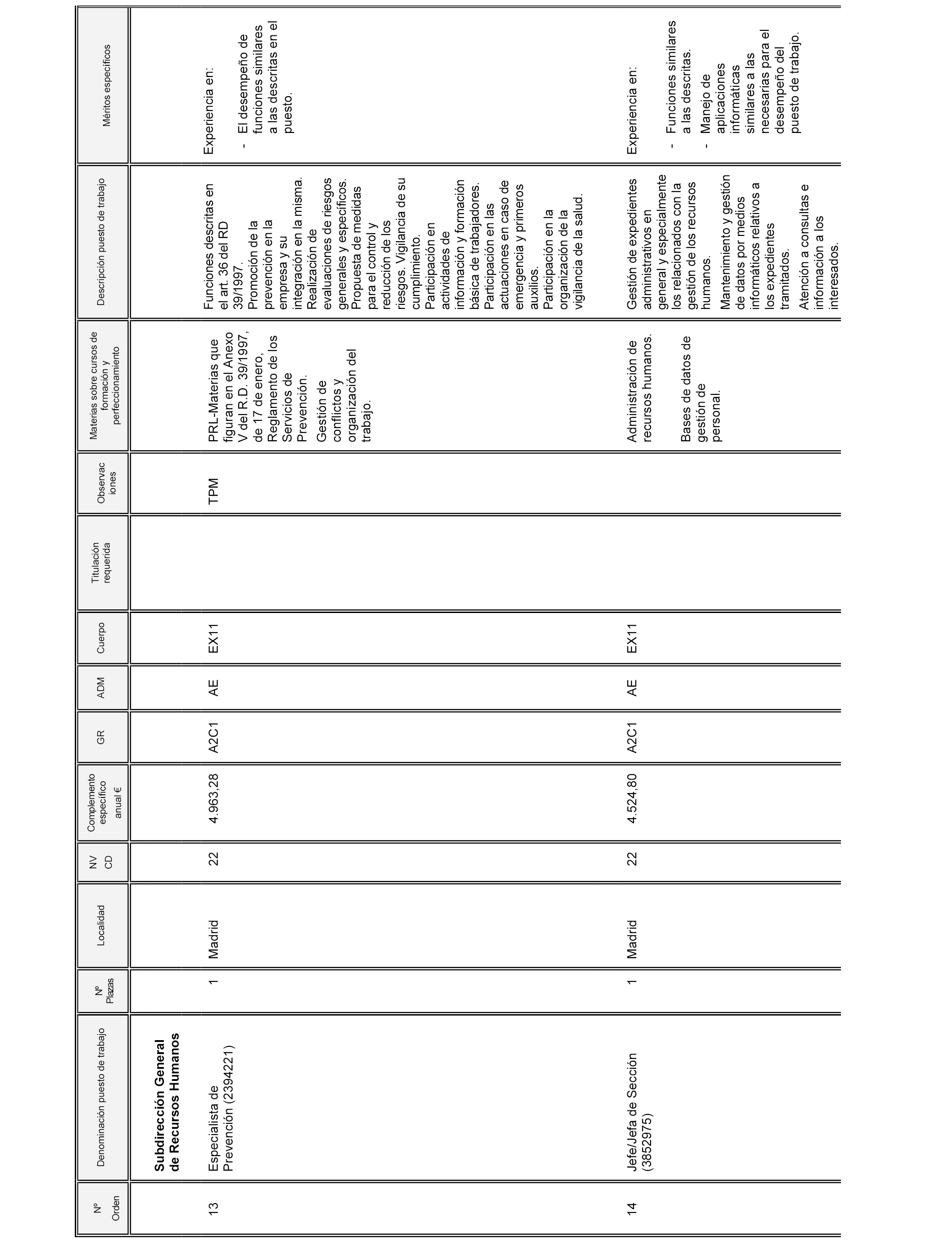 | Nº Orden | Denominación puesto de trabajo | Nº Plazas | Localidad | NV CD | Complemento específico anual € | GR | ADM | Cuerpo | Titulación requerida | Observaciones | Materias sobre cursos de formación y perfeccionamiento | Descripción puesto de trabajo | Méritos específicos |
|---|---|---|---|---|---|---|---|---|---|---|---|---|---|
| | **Subdirección General de Recursos Humanos** | | | | | | | | | | | | |
| 13 | Especialista de Prevención (2394221) | 1 | Madrid | 22 | 4.963,28 | A2C1 | AE | EX11 | | TPM | PRL-Materias que figuran en el Anexo V del R.D. 39/1997, de 17 de enero, Reglamento de los Servicios de Prevención. Gestión de conflictos y organización del trabajo. | Funciones descritas en el art. 36 del RD 39/1997. Promoción de la prevención en la empresa y su integración en la misma. Realización de evaluaciones de riesgos generales y específicos. Propuesta de medidas para el control y reducción de los riesgos. Vigilancia de su cumplimiento. Participación en actividades de información y formación básica de trabajadores. Participación en las actuaciones en caso de emergencia y primeros auxilios. Participación en la organización de la vigilancia de la salud. | Experiencia en: - El desempeño de funciones similares a las descritas en el puesto. |
| 14 | Jefe/Jefa de Sección (3852975) | 1 | Madrid | 22 | 4.524,80 | A2C1 | AE | EX11 | | | Administración de recursos humanos. Bases de datos de gestión de personal. | Gestión de expedientes administrativos en general y especialmente los relacionados con la gestión de los recursos humanos. Mantenimiento y gestión de datos por medios informáticos relativos a los expedientes tramitados. Atención a consultas e información a los interesados. | Experiencia en: - Funciones similares a las descritas. - Manejo de aplicaciones informáticas similares a las necesarias para el desempeño del puesto de trabajo. |